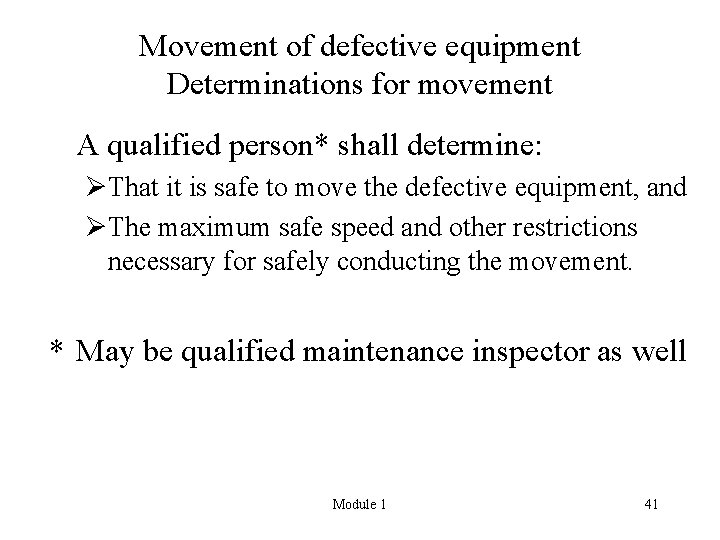 Movement of defective equipment
Determinations for movement

A qualified person* shall determine:

➢That it is safe to move the defective equipment, and

➢The maximum safe speed and other restrictions necessary for safely conducting the movement.

* May be qualified maintenance inspector as well

Module 1

41